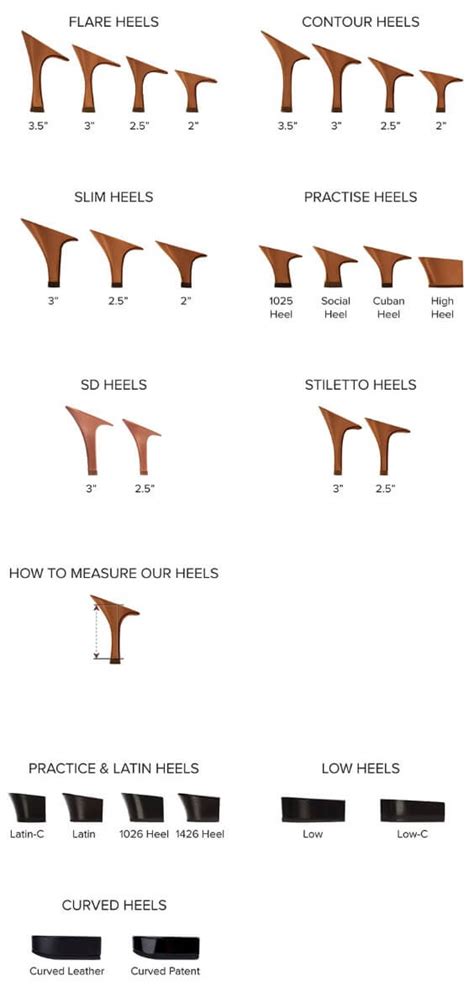 FLARE HEELS

3.5"  3"  2.5"  2"

CONTOUR HEELS

3.5"  3"  2.5"  2"

SLIM HEELS

3"  2.5"  2"

PRACTISE HEELS

1025 Heel  Social Heel  Cuban Heel  High Heel

SD HEELS

3"  2.5"

STILETTO HEELS

3"  2.5"

HOW TO MEASURE OUR HEELS

PRACTICE & LATIN HEELS

Latin-C  Latin  1026 Heel  1426 Heel

LOW HEELS

Low  Low-C

CURVED HEELS

Curved Leather  Curved Patent